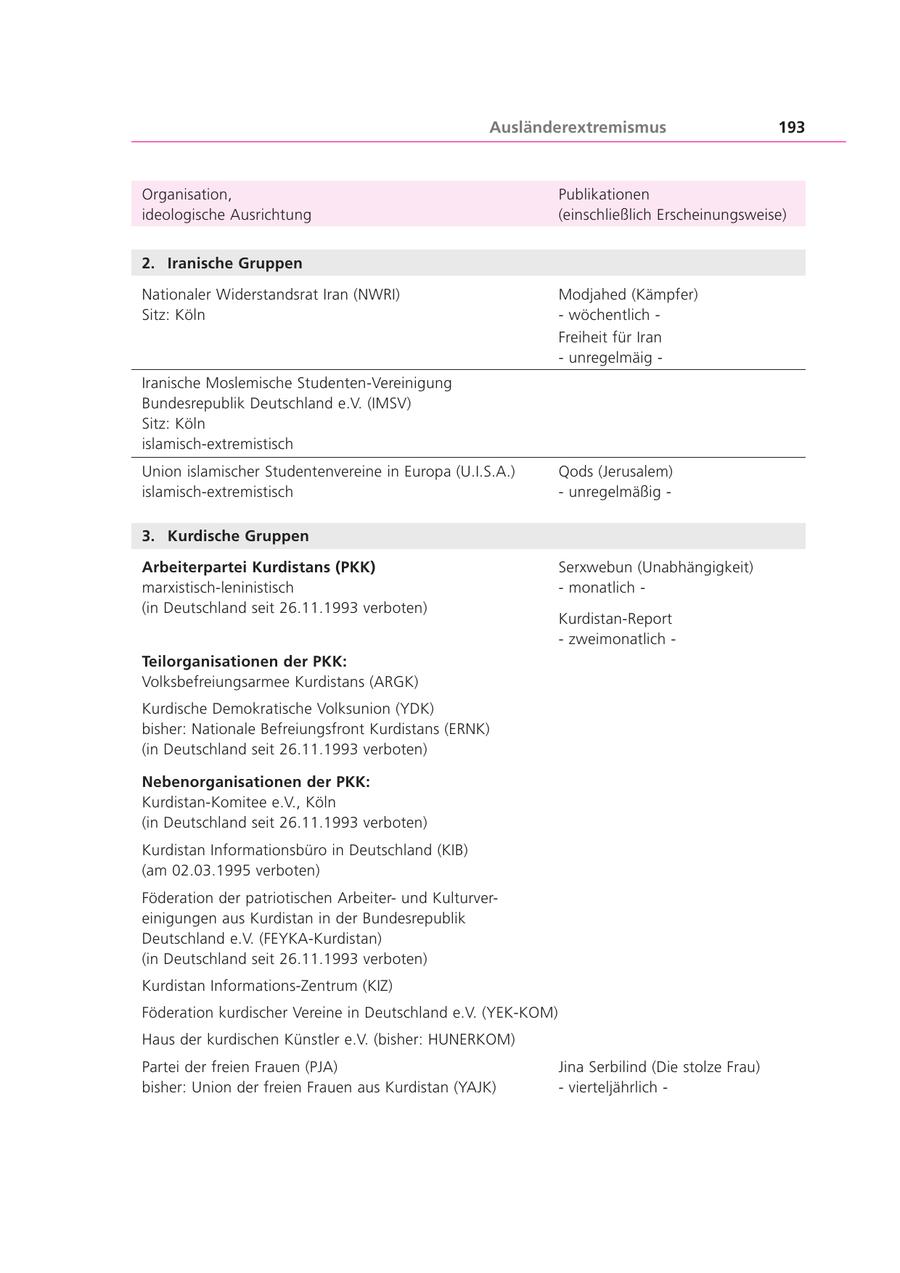 Ausländerextremismus 193

| Organisation, ideologische Ausrichtung | Publikationen (einschließlich Erscheinungsweise) |
|---|---|
| **2. Iranische Gruppen** | |
| Nationaler Widerstandsrat Iran (NWRI) Sitz: Köln | Modjahed (Kämpfer) - wöchentlich - Freiheit für Iran - unregelmäig - |
| Iranische Moslemische Studenten-Vereinigung Bundesrepublik Deutschland e.V. (IMSV) Sitz: Köln islamisch-extremistisch | |
| Union islamischer Studentenvereine in Europa (U.I.S.A.) islamisch-extremistisch | Qods (Jerusalem) - unregelmäßig - |
| **3. Kurdische Gruppen** | |
| **Arbeiterpartei Kurdistans (PKK)** marxistisch-leninistisch (in Deutschland seit 26.11.1993 verboten) | Serxwebun (Unabhängigkeit) - monatlich - Kurdistan-Report - zweimonatlich - |
| **Teilorganisationen der PKK:** Volksbefreiungsarmee Kurdistans (ARGK) | |
| Kurdische Demokratische Volksunion (YDK) bisher: Nationale Befreiungsfront Kurdistans (ERNK) (in Deutschland seit 26.11.1993 verboten) | |
| **Nebenorganisationen der PKK:** Kurdistan-Komitee e.V., Köln (in Deutschland seit 26.11.1993 verboten) | |
| Kurdistan Informationsbüro in Deutschland (KIB) (am 02.03.1995 verboten) | |
| Föderation der patriotischen Arbeiter- und Kulturvereinigungen aus Kurdistan in der Bundesrepublik Deutschland e.V. (FEYKA-Kurdistan) (in Deutschland seit 26.11.1993 verboten) | |
| Kurdistan Informations-Zentrum (KIZ) | |
| Föderation kurdischer Vereine in Deutschland e.V. (YEK-KOM) | |
| Haus der kurdischen Künstler e.V. (bisher: HUNERKOM) | |
| Partei der freien Frauen (PJA) bisher: Union der freien Frauen aus Kurdistan (YAJK) | Jina Serbilind (Die stolze Frau) - vierteljährlich - |